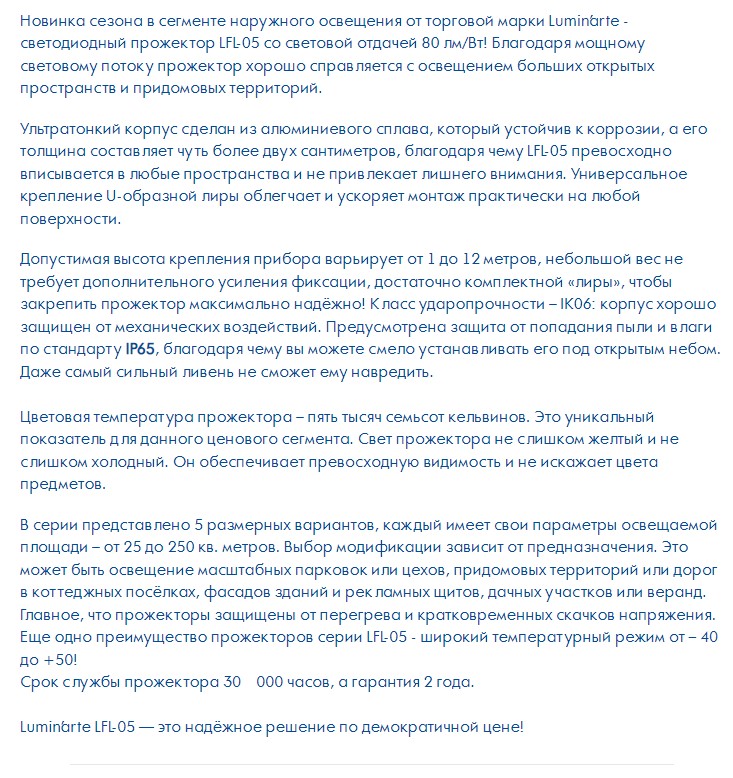 Новинка сезона в сегменте наружного освещения от торговой марки Luminarte - светодиодный прожектор LFL-05 со световой отдачей 80 лм/Вт! Благодаря мощному световому потоку прожектор хорошо справляется с освещением больших открытых пространств и придомовых территорий.

Ультратонкий корпус сделан из алюминиевого сплава, который устойчив к коррозии, а его толщина составляет чуть более двух сантиметров, благодаря чему LFL-05 превосходно вписывается в любые пространства и не привлекает лишнего внимания. Универсальное крепление U-образной лиры облегчает и ускоряет монтаж практически на любой поверхности.

Допустимая высота крепления прибора варьирует от 1 до 12 метров, небольшой вес не требует дополнительного усиления фиксации, достаточно комплектной «лиры», чтобы закрепить прожектор максимально надёжно! Класс ударопрочности – IK06: корпус хорошо защищен от механических воздействий. Предусмотрена защита от попадания пыли и влаги по стандарту IP65, благодаря чему вы можете смело устанавливать его под открытым небом. Даже самый сильный ливень не сможет ему навредить.

Цветовая температура прожектора – пять тысяч семьсот кельвинов. Это уникальный показатель для данного ценового сегмента. Свет прожектора не слишком желтый и не слишком холодный. Он обеспечивает превосходную видимость и не искажает цвета предметов.

В серии представлено 5 размерных вариантов, каждый имеет свои параметры освещаемой площади – от 25 до 250 кв. метров. Выбор модификации зависит от предназначения. Это может быть освещение масштабных парковок или цехов, придомовых территорий или дорог в коттеджных посёлках, фасадов зданий и рекламных щитов, дачных участков или веранд. Главное, что прожекторы защищены от перегрева и кратковременных скачков напряжения. Еще одно преимущество прожекторов серии LFL-05 - широкий температурный режим от – 40 до +50!
Срок службы прожектора 30 000 часов, а гарантия 2 года.

Luminarte LFL-05 — это надёжное решение по демократичной цене!